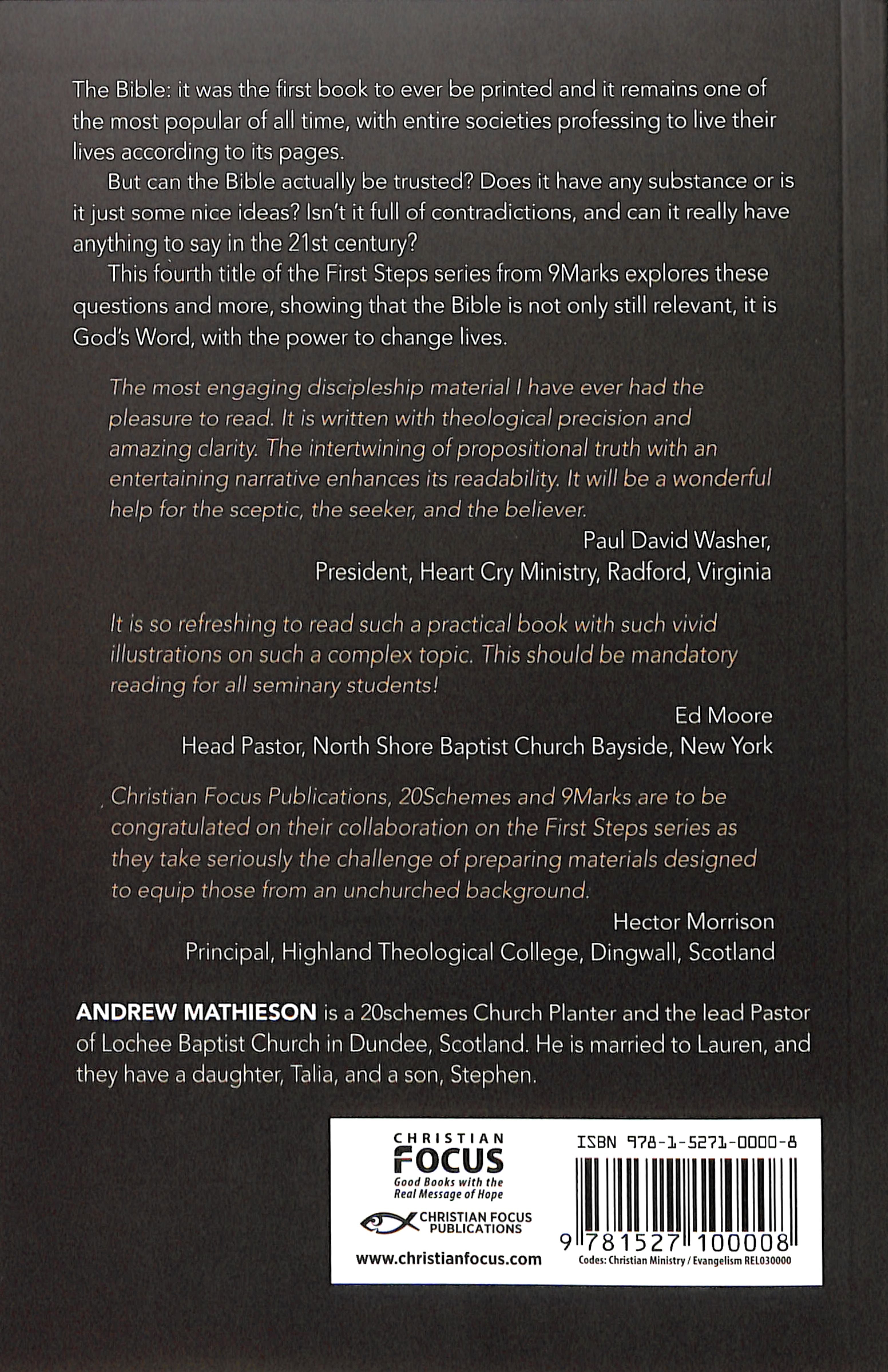 The Bible: it was the first book to ever be printed and it remains one of the most popular of all time, with entire societies professing to live their lives according to its pages.

But can the Bible actually be trusted? Does it have any substance or is it just some nice ideas? Isn't it full of contradictions, and can it really have anything to say in the 21st century?

This fourth title of the First Steps series from 9Marks explores these questions and more, showing that the Bible is not only still relevant, it is God's Word, with the power to change lives.

The most engaging discipleship material I have ever had the pleasure to read. It is written with theological precision and amazing clarity. The intertwining of propositional truth with an entertaining narrative enhances its readability. It will be a wonderful help for the sceptic, the seeker, and the believer.

Paul David Washer,
President, Heart Cry Ministry, Radford, Virginia

It is so refreshing to read such a practical book with such vivid illustrations on such a complex topic. This should be mandatory reading for all seminary students!

Ed Moore
Head Pastor, North Shore Baptist Church Bayside, New York

Christian Focus Publications, 20Schemes and 9Marks are to be congratulated on their collaboration on the First Steps series as they take seriously the challenge of preparing materials designed to equip those from an unchurched background.

Hector Morrison
Principal, Highland Theological College, Dingwall, Scotland

ANDREW MATHIESON is a 20schemes Church Planter and the lead Pastor of Lochee Baptist Church in Dundee, Scotland. He is married to Lauren, and they have a daughter, Talia, and a son, Stephen.

CHRISTIAN FOCUS
Good Books with the Real Message of Hope
CHRISTIAN FOCUS PUBLICATIONS
www.christianfocus.com

ISBN 978-1-5271-0000-8
9 781527 100008
Codes: Christian Ministry / Evangelism REL030000